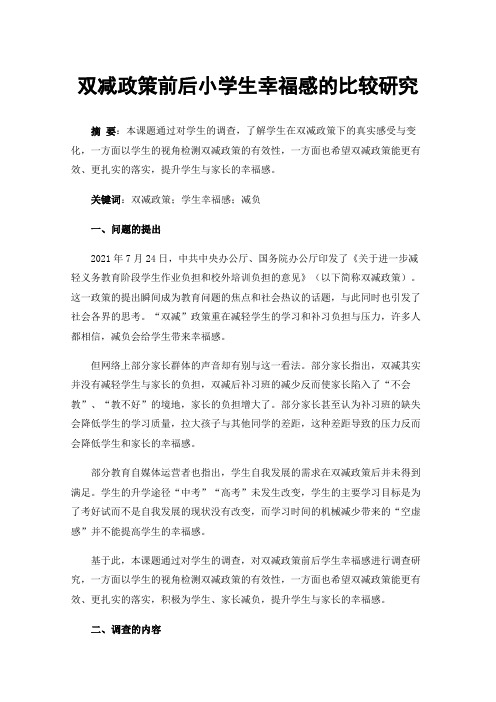 双减政策前后小学生幸福感的比较研究

摘 要：本课题通过对学生的调查，了解学生在双减政策下的真实感受与变化，一方面以学生的视角检测双减政策的有效性，一方面也希望双减政策能更有效、更扎实的落实，提升学生与家长的幸福感。

关键词：双减政策；学生幸福感；减负

一、问题的提出

2021 年 7 月 24 日，中共中央办公厅、国务院办公厅印发了《关于进一步减轻义务教育阶段学生作业负担和校外培训负担的意见》（以下简称双减政策）。这一政策的提出瞬间成为教育问题的焦点和社会热议的话题，与此同时也引发了社会各界的思考。“双减”政策重在减轻学生的学习和补习负担与压力，许多人都相信，减负会给学生带来幸福感。

但网络上部分家长群体的声音却有别与这一看法。部分家长指出，双减其实并没有减轻学生与家长的负担，双减后补习班的减少反而使家长陷入了“不会教”、“教不好”的境地，家长的负担增大了。部分家长甚至认为补习班的缺失会降低学生的学习质量，拉大孩子与其他同学的差距，这种差距导致的压力反而会降低学生和家长的幸福感。

部分教育自媒体运营者也指出，学生自我发展的需求在双减政策后并未得到满足。学生的升学途径“中考”“高考”未发生改变，学生的主要学习目标是为了考好试而不是自我发展的现状没有改变，而学习时间的机械减少带来的“空虚感”并不能提高学生的幸福感。

基于此，本课题通过对学生的调查，对双减政策前后学生幸福感进行调查研究，一方面以学生的视角检测双减政策的有效性，一方面也希望双减政策能更有效、更扎实的落实，积极为学生、家长减负，提升学生与家长的幸福感。

二、调查的内容